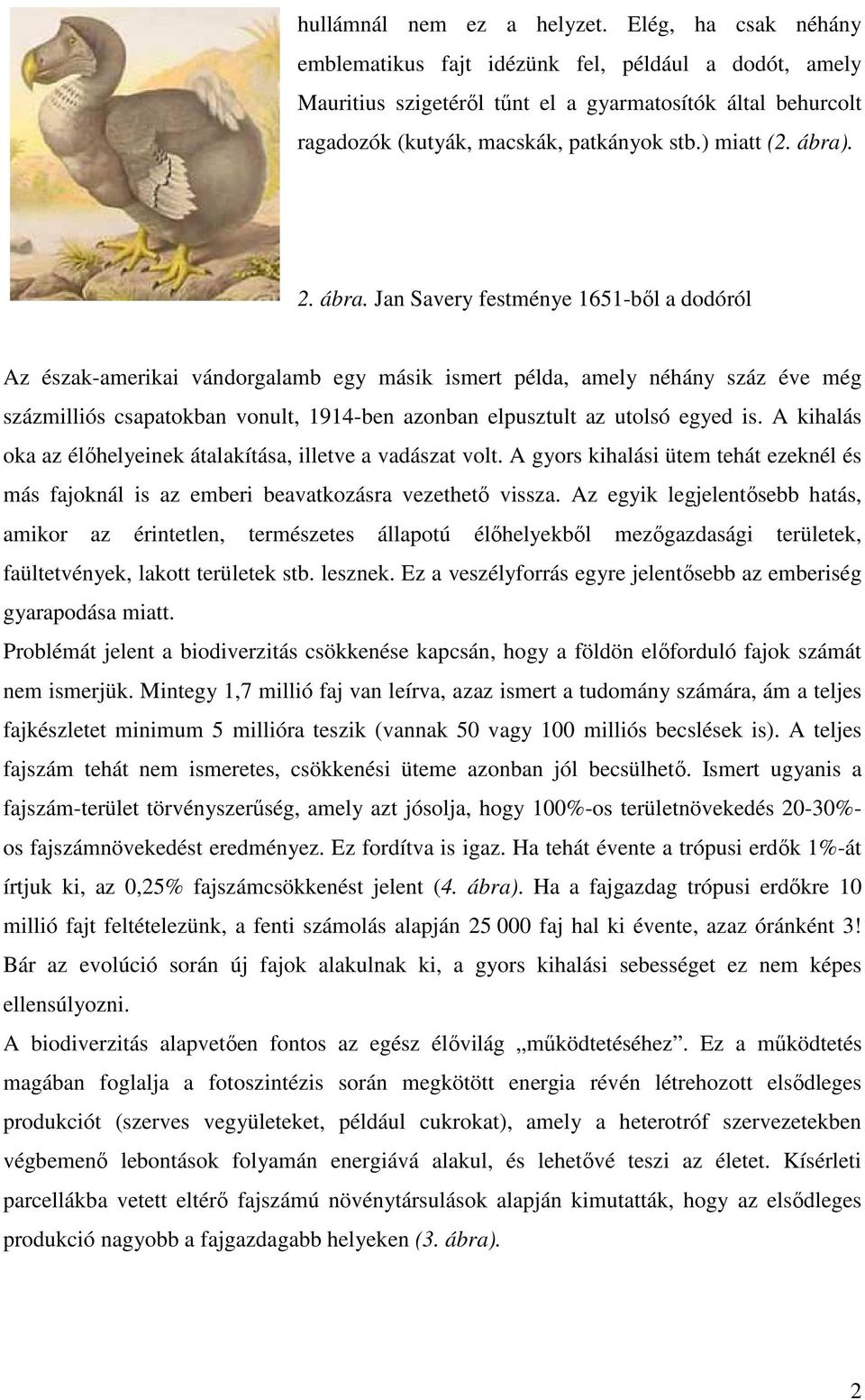 hullámnál nem ez a helyzet. Elég, ha csak néhány emblematikus fajt idézünk fel, például a dodót, amely Mauritius szigetéről tűnt el a gyarmatosítók által behurcolt ragadozók (kutyák, macskák, patkányok stb.) miatt (2. ábra).

2. ábra. Jan Savery festménye 1651-ből a dodóról

Az észak-amerikai vándorgalamb egy másik ismert példa, amely néhány száz éve még százmilliós csapatokban vonult, 1914-ben azonban elpusztult az utolsó egyed is. A kihalás oka az élőhelyeinek átalakítása, illetve a vadászat volt. A gyors kihalási ütem tehát ezeknél és más fajoknál is az emberi beavatkozásra vezethető vissza. Az egyik legjelentősebb hatás, amikor az érintetlen, természetes állapotú élőhelyekből mezőgazdasági területek, faültetvények, lakott területek stb. lesznek. Ez a veszélyforrás egyre jelentősebb az emberiség gyarapodása miatt.

Problémát jelent a biodiverzitás csökkenése kapcsán, hogy a földön előforduló fajok számát nem ismerjük. Mintegy 1,7 millió faj van leírva, azaz ismert a tudomány számára, ám a teljes fajkészletet minimum 5 millióra teszik (vannak 50 vagy 100 milliós becslések is). A teljes fajszám tehát nem ismeretes, csökkenési üteme azonban jól becsülhető. Ismert ugyanis a fajszám-terület törvényszerűség, amely azt jósolja, hogy 100%-os területnövekedés 20-30%-os fajszámnövekedést eredményez. Ez fordítva is igaz. Ha tehát évente a trópusi erdők 1%-át írtjuk ki, az 0,25% fajszámcsökkenést jelent (4. ábra). Ha a fajgazdag trópusi erdőkre 10 millió fajt feltételezünk, a fenti számolás alapján 25 000 faj hal ki évente, azaz óránként 3! Bár az evolúció során új fajok alakulnak ki, a gyors kihalási sebességet ez nem képes ellensúlyozni.

A biodiverzitás alapvetően fontos az egész élővilág „működtetéséhez”. Ez a működtetés magában foglalja a fotoszintézis során megkötött energia révén létrehozott elsődleges produkciót (szerves vegyületeket, például cukrokat), amely a heterotróf szervezetekben végbemenő lebontások folyamán energiává alakul, és lehetővé teszi az életet. Kísérleti parcellákba vetett eltérő fajszámú növénytársulások alapján kimutatták, hogy az elsődleges produkció nagyobb a fajgazdagabb helyeken (3. ábra).

2